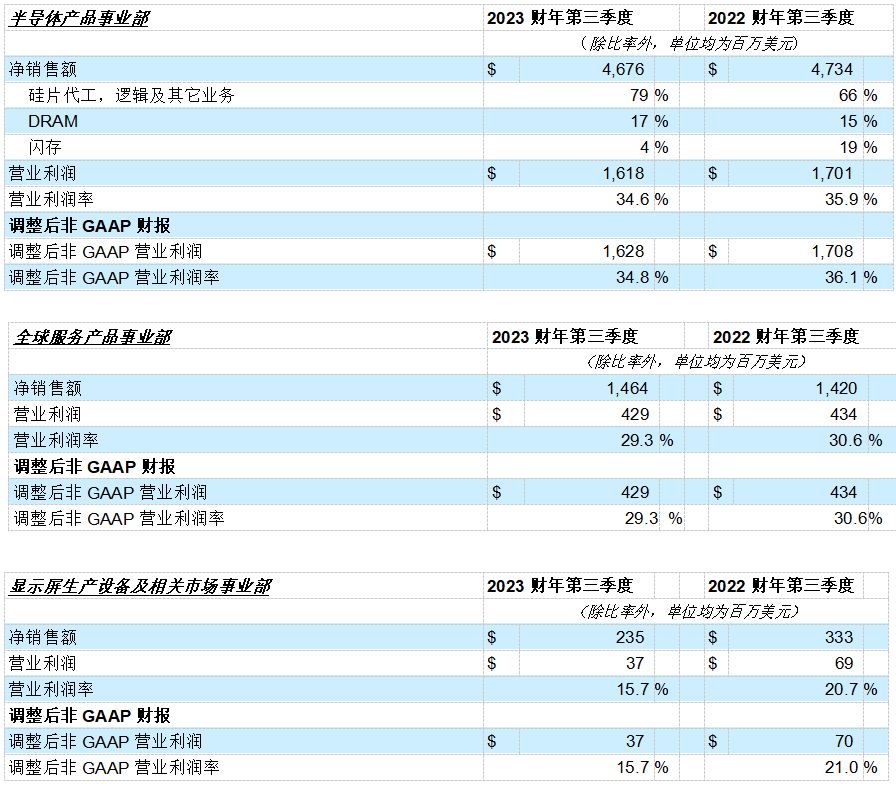 | 半导体产品事业部 | 2023 财年第三季度 | 2022 财年第三季度 |
|---|---|---|
| | （除比率外，单位均为百万美元） | |
| 净销售额 | $ 4,676 | $ 4,734 |
| 硅片代工，逻辑及其它业务 | 79 % | 66 % |
| DRAM | 17 % | 15 % |
| 闪存 | 4 % | 19 % |
| 营业利润 | $ 1,618 | $ 1,701 |
| 营业利润率 | 34.6 % | 35.9 % |
| 调整后非 GAAP 财报 | | |
| 调整后非 GAAP 营业利润 | $ 1,628 | $ 1,708 |
| 调整后非 GAAP 营业利润率 | 34.8 % | 36.1 % |

| 全球服务产品事业部 | 2023 财年第三季度 | 2022 财年第三季度 |
|---|---|---|
| | （除比率外，单位均为百万美元） | |
| 净销售额 | $ 1,464 | $ 1,420 |
| 营业利润 | $ 429 | $ 434 |
| 营业利润率 | 29.3 % | 30.6 % |
| 调整后非 GAAP 财报 | | |
| 调整后非 GAAP 营业利润 | $ 429 | $ 434 |
| 调整后非 GAAP 营业利润率 | 29.3 % | 30.6% |

| 显示屏生产设备及相关市场事业部 | 2023 财年第三季度 | 2022 财年第三季度 |
|---|---|---|
| | （除比率外，单位均为百万美元） | |
| 净销售额 | $ 235 | $ 333 |
| 营业利润 | $ 37 | $ 69 |
| 营业利润率 | 15.7 % | 20.7 % |
| 调整后非 GAAP 财报 | | |
| 调整后非 GAAP 营业利润 | $ 37 | $ 70 |
| 调整后非 GAAP 营业利润率 | 15.7 % | 21.0 % |